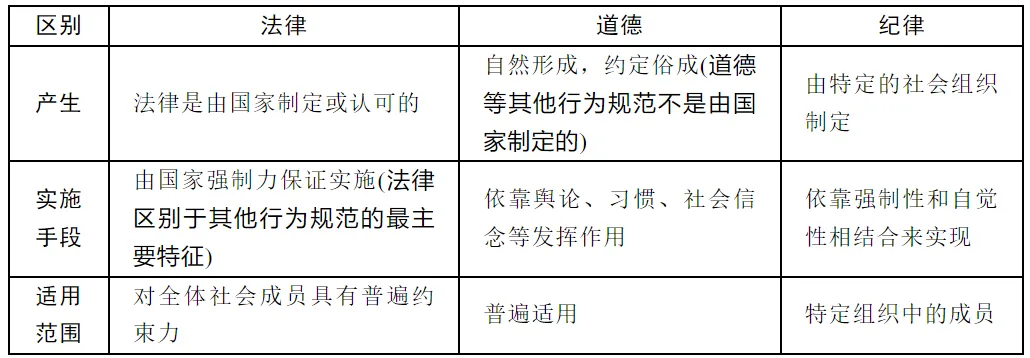 | 区别 | 法律 | 道德 | 纪律 |
|---|---|---|---|
| 产生 | 法律是由国家制定或认可的 | 自然形成，约定俗成(道德等其他行为规范不是由国家制定的) | 由特定的社会组织制定 |
| 实施手段 | 由国家强制力保证实施(法律区别于其他行为规范的最主要特征) | 依靠舆论、习惯、社会信念等发挥作用 | 依靠强制性和自觉性相结合来实现 |
| 适用范围 | 对全体社会成员具有普遍约束力 | 普遍适用 | 特定组织中的成员 |